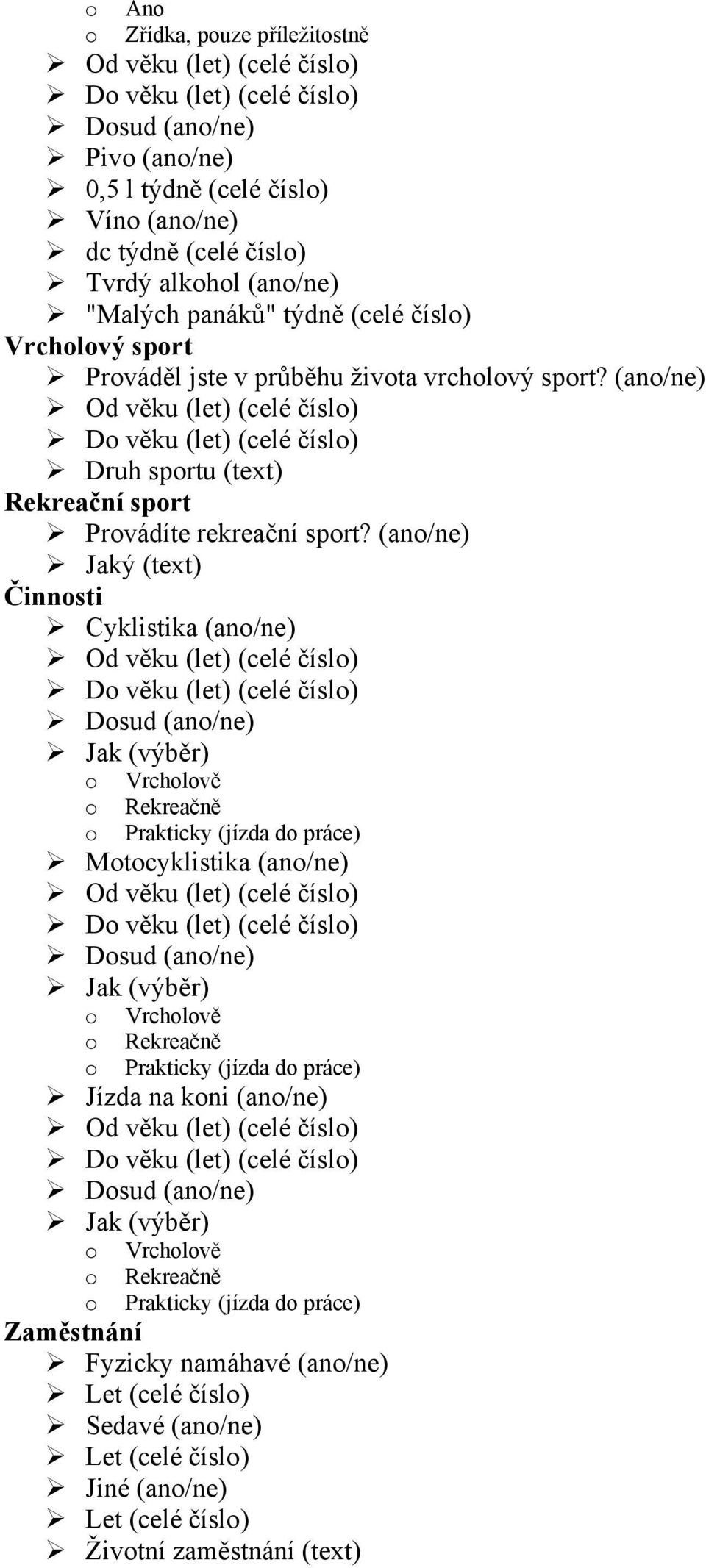 o Ano
o Zřídka, pouze příležitostně
➢ Od věku (let) (celé číslo)
➢ Do věku (let) (celé číslo)
➢ Dosud (ano/ne)
➢ Pivo (ano/ne)
➢ 0,5 l týdně (celé číslo)
➢ Víno (ano/ne)
➢ dc týdně (celé číslo)
➢ Tvrdý alkohol (ano/ne)
➢ "Malých panáků" týdně (celé číslo)

Vrcholový sport
➢ Prováděl jste v průběhu života vrcholový sport? (ano/ne)
➢ Od věku (let) (celé číslo)
➢ Do věku (let) (celé číslo)
➢ Druh sportu (text)

Rekreační sport
➢ Provádíte rekreační sport? (ano/ne)
➢ Jaký (text)

Činnosti
➢ Cyklistika (ano/ne)
➢ Od věku (let) (celé číslo)
➢ Do věku (let) (celé číslo)
➢ Dosud (ano/ne)
➢ Jak (výběr)
o Vrcholově
o Rekreačně
o Prakticky (jízda do práce)
➢ Motocyklistika (ano/ne)
➢ Od věku (let) (celé číslo)
➢ Do věku (let) (celé číslo)
➢ Dosud (ano/ne)
➢ Jak (výběr)
o Vrcholově
o Rekreačně
o Prakticky (jízda do práce)
➢ Jízda na koni (ano/ne)
➢ Od věku (let) (celé číslo)
➢ Do věku (let) (celé číslo)
➢ Dosud (ano/ne)
➢ Jak (výběr)
o Vrcholově
o Rekreačně
o Prakticky (jízda do práce)

Zaměstnání
➢ Fyzicky namáhavé (ano/ne)
➢ Let (celé číslo)
➢ Sedavé (ano/ne)
➢ Let (celé číslo)
➢ Jiné (ano/ne)
➢ Let (celé číslo)
➢ Životní zaměstnání (text)